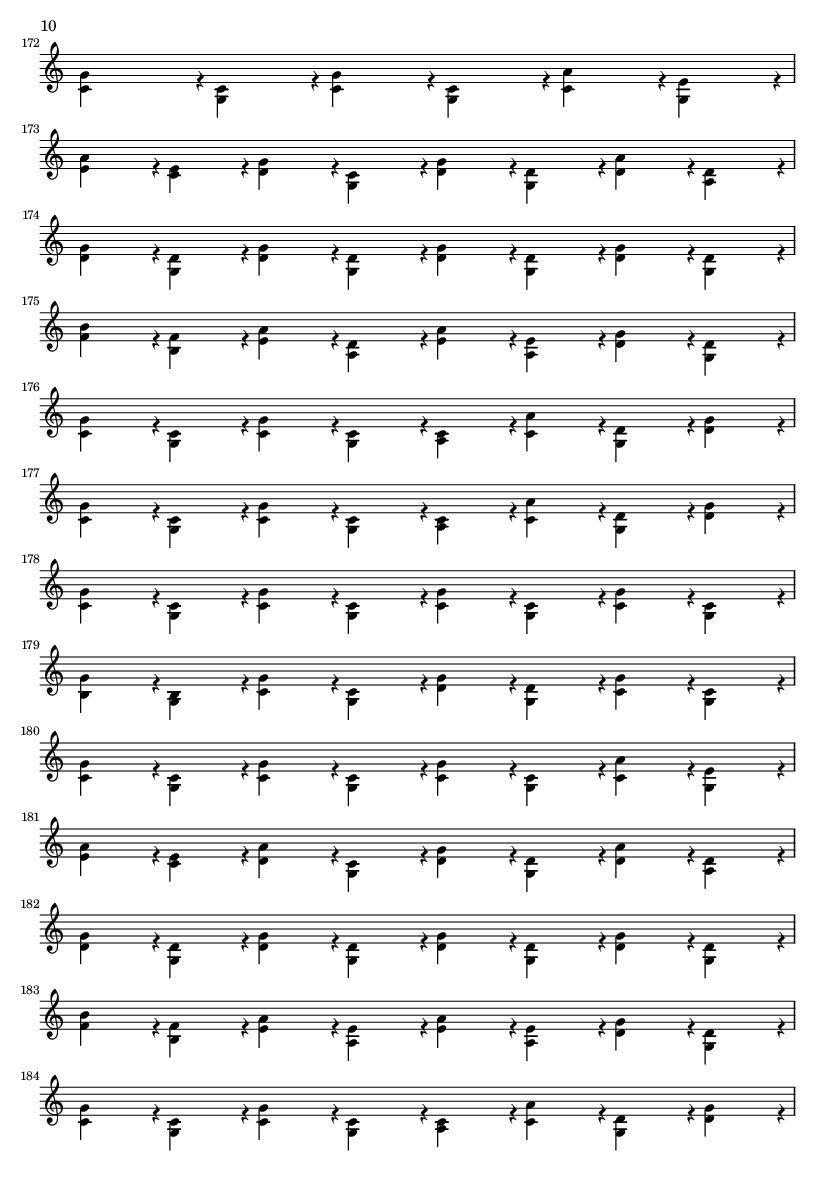 10

172

173

174

175

176

177

178

179

180

181

182

183

184